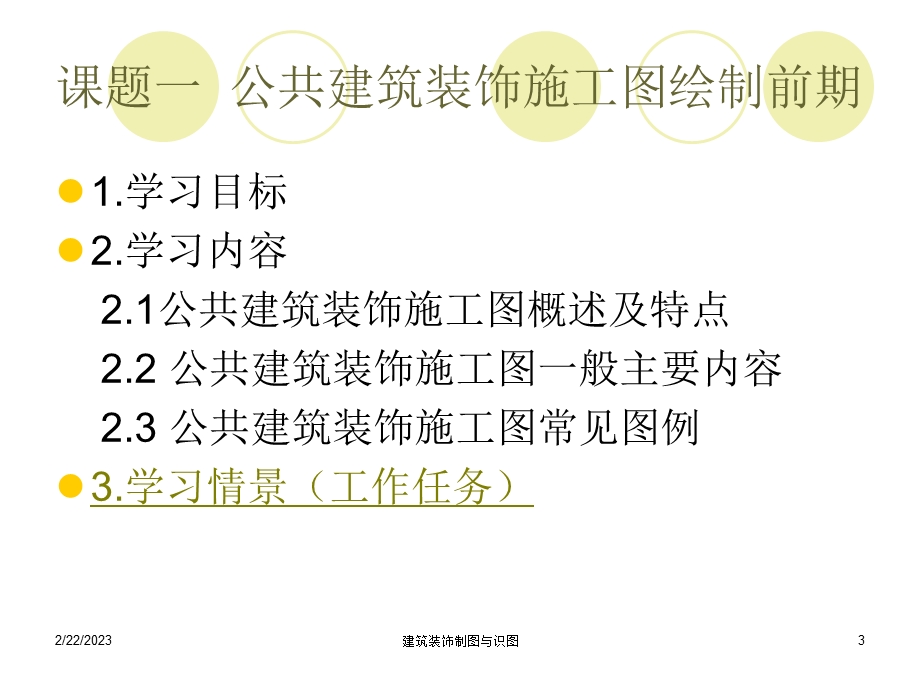 课题一 公共建筑装饰施工图绘制前期

1.学习目标

2.学习内容

2.1公共建筑装饰施工图概述及特点

2.2 公共建筑装饰施工图一般主要内容

2.3 公共建筑装饰施工图常见图例

3.学习情景（工作任务）

2/22/2023

建筑装饰制图与识图

3